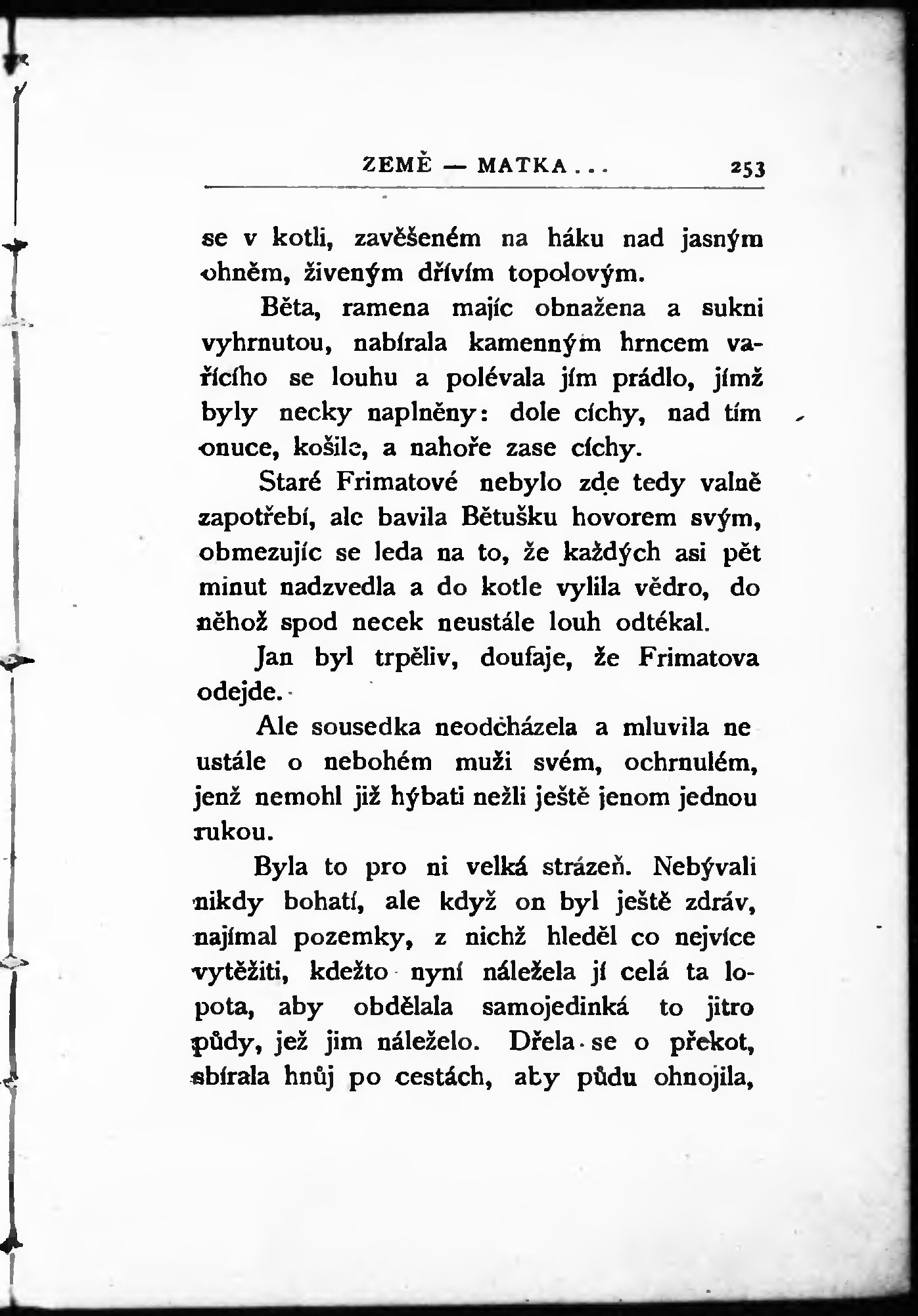 ZEMĚ — MATKA . . . 253

se v kotli, zavěšeném na háku nad jasným ohněm, živeným dřívím topolovým.

Běta, ramena majíc obnažena a sukni vyhrnutou, nabírala kamenným hrncem vařícího se louhu a polévala jím prádlo, jímž byly necky naplněny: dole cíchy, nad tím onuce, košile, a nahoře zase cíchy.

Staré Frimatové nebylo zde tedy valně zapotřebí, ale bavila Bětušku hovorem svým, obmezujíc se leda na to, že každých asi pět minut nadzvedla a do kotle vylila vědro, do něhož spod necek neustále louh odtékal.

Jan byl trpěliv, doufaje, že Frimatova odejde.

Ale sousedka neodcházela a mluvila neustále o nebohém muži svém, ochrnulém, jenž nemohl již hýbati nežli ještě jenom jednou rukou.

Byla to pro ni velká strázeň. Nebývali nikdy bohatí, ale když on byl ještě zdráv, najímal pozemky, z nichž hleděl co nejvíce vytěžiti, kdežto nyní náležela jí celá ta lopota, aby obdělala samojedinká to jitro půdy, jež jim náleželo. Dřela se o překot, sbírala hnůj po cestách, aby půdu ohnojila,